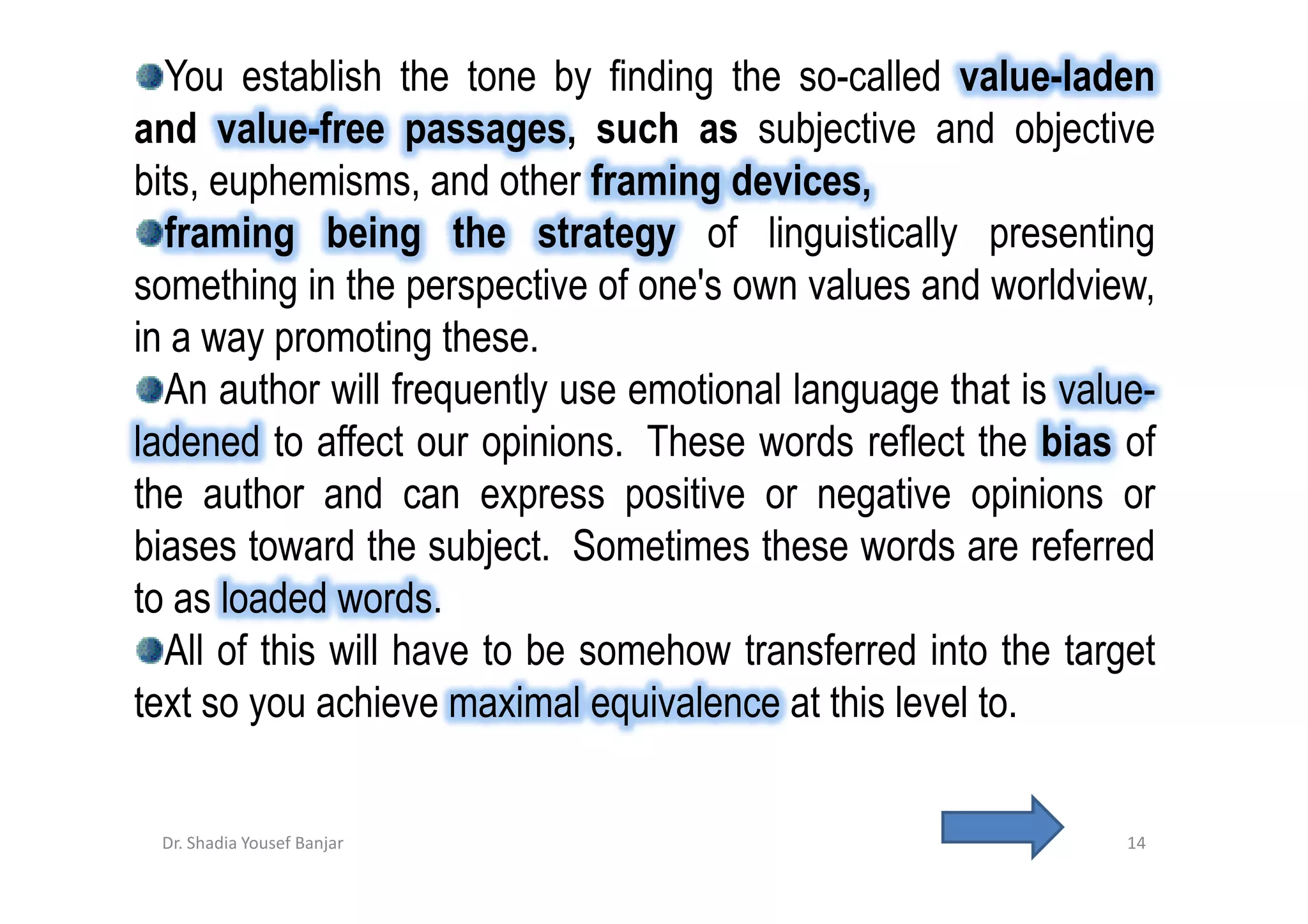 You establish the tone by finding the so-called value-laden and value-free passages, such as subjective and objective bits, euphemisms, and other framing devices,

framing being the strategy of linguistically presenting something in the perspective of one's own values and worldview, in a way promoting these.

An author will frequently use emotional language that is value-ladened to affect our opinions. These words reflect the bias of the author and can express positive or negative opinions or biases toward the subject. Sometimes these words are referred to as loaded words.

All of this will have to be somehow transferred into the target text so you achieve maximal equivalence at this level to.

Dr. Shadia Yousef Banjar

14